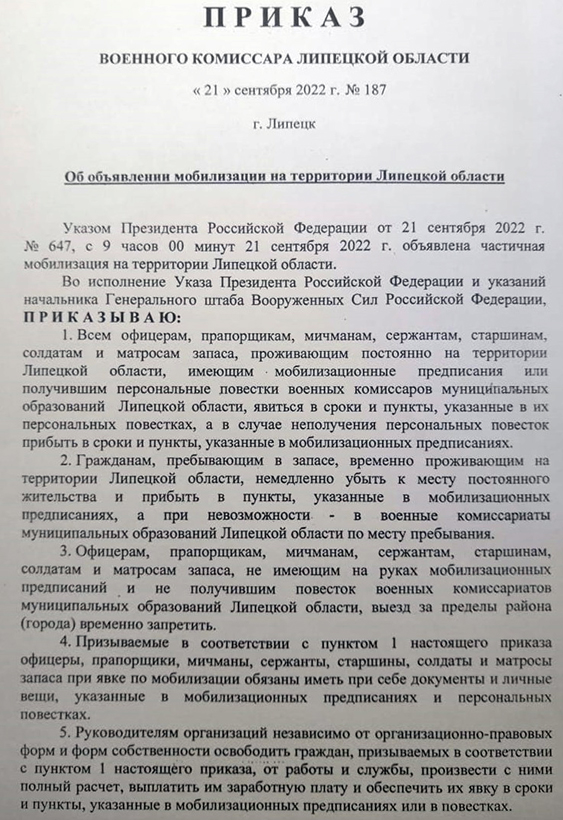 ПРИКАЗ

ВОЕННОГО КОМИССАРА ЛИПЕЦКОЙ ОБЛАСТИ

« 21 » сентября 2022 г. № 187

г. Липецк

Об объявлении мобилизации на территории Липецкой области

Указом Президента Российской Федерации от 21 сентября 2022 г. № 647, с 9 часов 00 минут 21 сентября 2022 г. объявлена частичная мобилизация на территории Липецкой области.

Во исполнение Указа Президента Российской Федерации и указаний начальника Генерального штаба Вооруженных Сил Российской Федерации,

ПРИКАЗЫВАЮ:

1. Всем офицерам, прапорщикам, мичманам, сержантам, старшинам, солдатам и матросам запаса, проживающим постоянно на территории Липецкой области, имеющим мобилизационные предписания или получившим персональные повестки военных комиссаров муниципальных образований Липецкой области, явиться в сроки и пункты, указанные в их персональных повестках, а в случае неполучения персональных повесток прибыть в сроки и пункты, указанные в мобилизационных предписаниях.

2. Гражданам, пребывающим в запасе, временно проживающим на территории Липецкой области, немедленно убыть к месту постоянного жительства и прибыть в пункты, указанные в мобилизационных предписаниях, а при невозможности - в военные комиссариаты муниципальных образований Липецкой области по месту пребывания.

3. Офицерам, прапорщикам, мичманам, сержантам, старшинам, солдатам и матросам запаса, не имеющим на руках мобилизационных предписаний и не получившим повесток военных комиссариатов муниципальных образований Липецкой области, выезд за пределы района (города) временно запретить.

4. Призываемые в соответствии с пунктом 1 настоящего приказа офицеры, прапорщики, мичманы, сержанты, старшины, солдаты и матросы запаса при явке по мобилизации обязаны иметь при себе документы и личные вещи, указанные в мобилизационных предписаниях и персональных повестках.

5. Руководителям организаций независимо от организационно-правовых форм и форм собственности освободить граждан, призываемых в соответствии с пунктом 1 настоящего приказа, от работы и службы, произвести с ними полный расчет, выплатить им заработную плату и обеспечить их явку в сроки и пункты, указанные в мобилизационных предписаниях или в повестках.